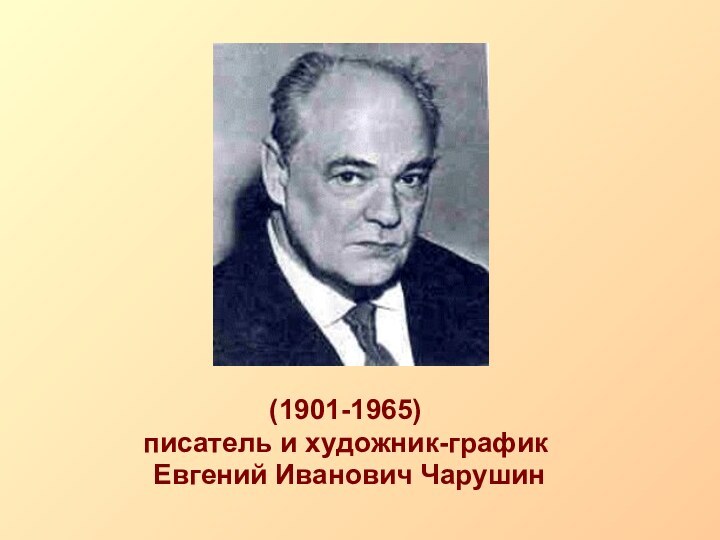 (1901-1965)
писатель и художник-график
Евгений Иванович Чарушин